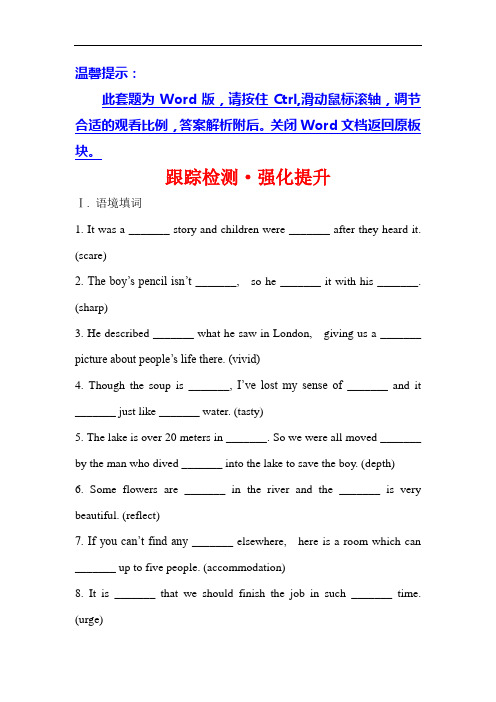 温馨提示：

此套题为 Word 版，请按住 Ctrl,滑动鼠标滚轴，调节合适的观看比例，答案解析附后。关闭 Word 文档返回原板块。

跟踪检测·强化提升

Ⅰ. 语境填词

1. It was a _______ story and children were _______ after they heard it. (scare)

2. The boy's pencil isn't _______, so he _______ it with his _______. (sharp)

3. He described _______ what he saw in London, giving us a _______ picture about people's life there. (vivid)

4. Though the soup is _______, I've lost my sense of _______ and it _______ just like _______ water. (tasty)

5. The lake is over 20 meters in _______. So we were all moved _______ by the man who dived _______ into the lake to save the boy. (depth)

6. Some flowers are _______ in the river and the _______ is very beautiful. (reflect)

7. If you can't find any _______ elsewhere, here is a room which can _______ up to five people. (accommodation)

8. It is _______ that we should finish the job in such _______ time. (urge)